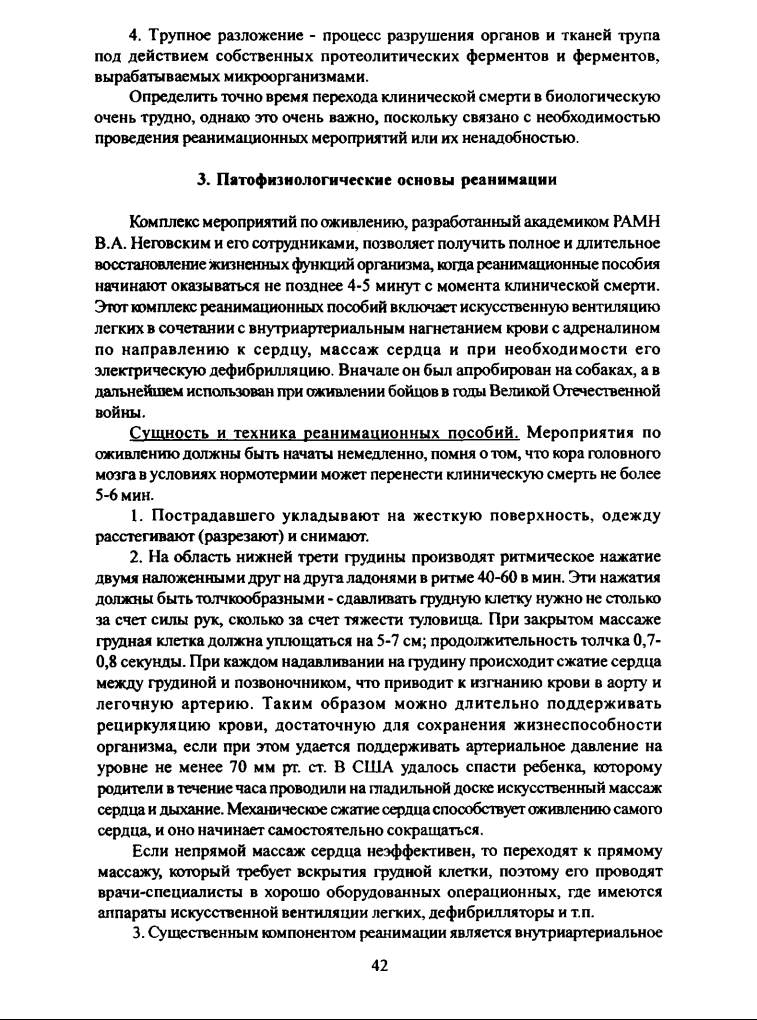 4. Трупное разложение - процесс разрушения органов и тканей трупа под действием собственных протеолитических ферментов и ферментов, вырабатываемых микроорганизмами.

Определить точно время перехода клинической смерти в биологическую очень трудно, однако это очень важно, поскольку связано с необходимостью проведения реанимационных мероприятий или их ненадобностью.

3. Патофизиологические основы реанимации

Комплекс мероприятий по оживлению, разработанный академиком РАМН В.А. Неговским и его сотрудниками, позволяет получить полное и длительное восстановление жизненных функций организма, когда реанимационные пособия начинают оказываться не позднее 4-5 минут с момента клинической смерти. Этот комплекс реанимационных пособий включает искусственную вентиляцию легких в сочетании с внутриартериальным нагнетанием крови с адреналином по направлению к сердцу, массаж сердца и при необходимости его электрическую дефибрилляцию. Вначале он был апробирован на собаках, а в дальнейшем использован при оживлении бойцов в годы Великой Отечественной войны.

Сущность и техника реанимационных пособий. Мероприятия по оживлению должны быть начаты немедленно, помня о том, что кора головного мозга в условиях нормотермии может перенести клиническую смерть не более 5-6 мин.

1. Пострадавшего укладывают на жесткую поверхность, одежду расстегивают (разрезают) и снимают.

2. На область нижней трети грудины производят ритмическое нажатие двумя наложенными друг на друга ладонями в ритме 40-60 в мин. Эти нажатия должны быть толчкообразными - сдавливать грудную клетку нужно не столько за счет силы рук, сколько за счет тяжести туловища. При закрытом массаже грудная клетка должна уплощаться на 5-7 см; продолжительность толчка 0,7-0,8 секунды. При каждом надавливании на грудину происходит сжатие сердца между грудиной и позвоночником, что приводит к изгнанию крови в аорту и легочную артерию. Таким образом можно длительно поддерживать рециркуляцию крови, достаточную для сохранения жизнеспособности организма, если при этом удается поддерживать артериальное давление на уровне не менее 70 мм рт. ст. В США удалось спасти ребенка, которому родители в течение часа проводили на гладильной доске искусственный массаж сердца и дыхание. Механическое сжатие сердца способствует оживлению самого сердца, и оно начинает самостоятельно сокращаться.

Если непрямой массаж сердца неэффективен, то переходят к прямому массажу, который требует вскрытия грудной клетки, поэтому его проводят врачи-специалисты в хорошо оборудованных операционных, где имеются аппараты искусственной вентиляции легких, дефибрилляторы и т.п.

3. Существенным компонентом реанимации является внутриартериальное

42